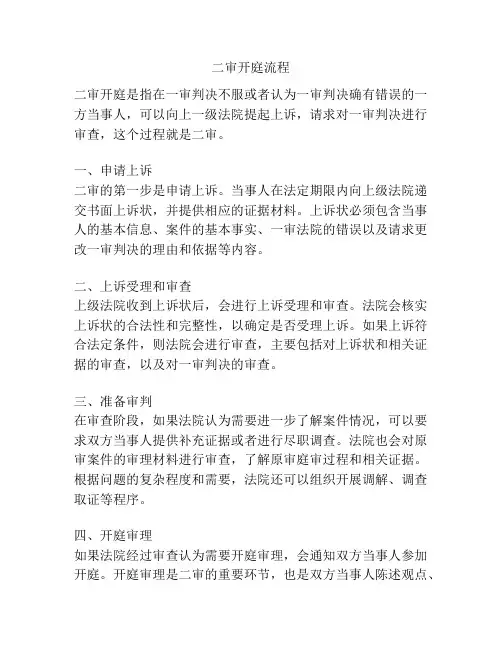 二审开庭流程

二审开庭是指在一审判决不服或者认为一审判决确有错误的一方当事人，可以向上一级法院提起上诉，请求对一审判决进行审查，这个过程就是二审。

一、申请上诉
二审的第一步是申请上诉。当事人在法定期限内向上级法院递交书面上诉状，并提供相应的证据材料。上诉状必须包含当事人的基本信息、案件的基本事实、一审法院的错误以及请求更改一审判决的理由和依据等内容。

二、上诉受理和审查
上级法院收到上诉状后，会进行上诉受理和审查。法院会核实上诉状的合法性和完整性，以确定是否受理上诉。如果上诉符合法定条件，则法院会进行审查，主要包括对上诉状和相关证据的审查，以及对一审判决的审查。

三、准备审判
在审查阶段，如果法院认为需要进一步了解案件情况，可以要求双方当事人提供补充证据或者进行尽职调查。法院也会对原审案件的审理材料进行审查，了解原审庭审过程和相关证据。根据问题的复杂程度和需要，法院还可以组织开展调解、调查取证等程序。

四、开庭审理
如果法院经过审查认为需要开庭审理，会通知双方当事人参加开庭。开庭审理是二审的重要环节，也是双方当事人陈述观点、